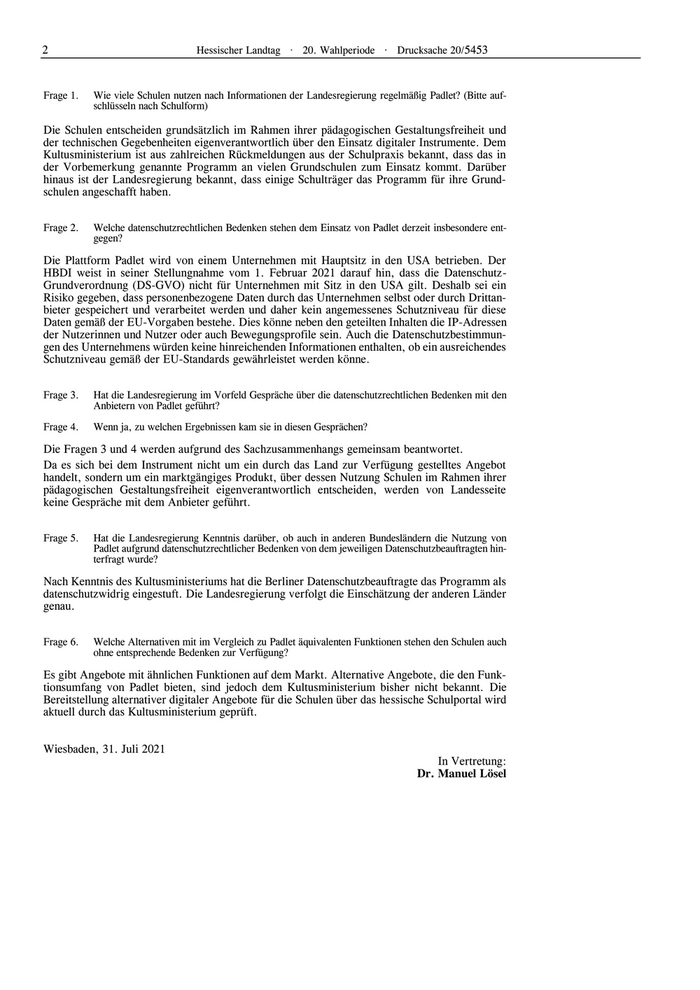 2 Hessischer Landtag · 20. Wahlperiode · Drucksache 20/5453

Frage 1. Wie viele Schulen nutzen nach Informationen der Landesregierung regelmäßig Padlet? (Bitte aufschlüsseln nach Schulform)

Die Schulen entscheiden grundsätzlich im Rahmen ihrer pädagogischen Gestaltungsfreiheit und der technischen Gegebenheiten eigenverantwortlich über den Einsatz digitaler Instrumente. Dem Kultusministerium ist aus zahlreichen Rückmeldungen aus der Schulpraxis bekannt, dass das in der Vorbemerkung genannte Programm an vielen Grundschulen zum Einsatz kommt. Darüber hinaus ist der Landesregierung bekannt, dass einige Schulträger das Programm für ihre Grundschulen angeschafft haben.

Frage 2. Welche datenschutzrechtlichen Bedenken stehen dem Einsatz von Padlet derzeit insbesondere entgegen?

Die Plattform Padlet wird von einem Unternehmen mit Hauptsitz in den USA betrieben. Der HBDI weist in seiner Stellungnahme vom 1. Februar 2021 darauf hin, dass die Datenschutz-Grundverordnung (DS-GVO) nicht für Unternehmen mit Sitz in den USA gilt. Deshalb sei ein Risiko gegeben, dass personenbezogene Daten durch das Unternehmen selbst oder durch Drittanbieter gespeichert und verarbeitet werden und daher kein angemessenes Schutzniveau für diese Daten gemäß der EU-Vorgaben bestehe. Dies könne neben den geteilten Inhalten die IP-Adressen der Nutzerinnen und Nutzer oder auch Bewegungsprofile sein. Auch die Datenschutzbestimmungen des Unternehmens würden keine hinreichenden Informationen enthalten, ob ein ausreichendes Schutzniveau gemäß der EU-Standards gewährleistet werden könne.

Frage 3. Hat die Landesregierung im Vorfeld Gespräche über die datenschutzrechtlichen Bedenken mit den Anbietern von Padlet geführt?

Frage 4. Wenn ja, zu welchen Ergebnissen kam sie in diesen Gesprächen?

Die Fragen 3 und 4 werden aufgrund des Sachzusammenhangs gemeinsam beantwortet.

Da es sich bei dem Instrument nicht um ein durch das Land zur Verfügung gestelltes Angebot handelt, sondern um ein marktgängiges Produkt, über dessen Nutzung Schulen im Rahmen ihrer pädagogischen Gestaltungsfreiheit eigenverantwortlich entscheiden, werden von Landesseite keine Gespräche mit dem Anbieter geführt.

Frage 5. Hat die Landesregierung Kenntnis darüber, ob auch in anderen Bundesländern die Nutzung von Padlet aufgrund datenschutzrechtlicher Bedenken von dem jeweiligen Datenschutzbeauftragten hinterfragt wurde?

Nach Kenntnis des Kultusministeriums hat die Berliner Datenschutzbeauftragte das Programm als datenschutzwidrig eingestuft. Die Landesregierung verfolgt die Einschätzung der anderen Länder genau.

Frage 6. Welche Alternativen mit im Vergleich zu Padlet äquivalenten Funktionen stehen den Schulen auch ohne entsprechende Bedenken zur Verfügung?

Es gibt Angebote mit ähnlichen Funktionen auf dem Markt. Alternative Angebote, die den Funktionsumfang von Padlet bieten, sind jedoch dem Kultusministerium bisher nicht bekannt. Die Bereitstellung alternativer digitaler Angebote für die Schulen über das hessische Schulportal wird aktuell durch das Kultusministerium geprüft.

Wiesbaden, 31. Juli 2021

In Vertretung:
Dr. Manuel Lösel